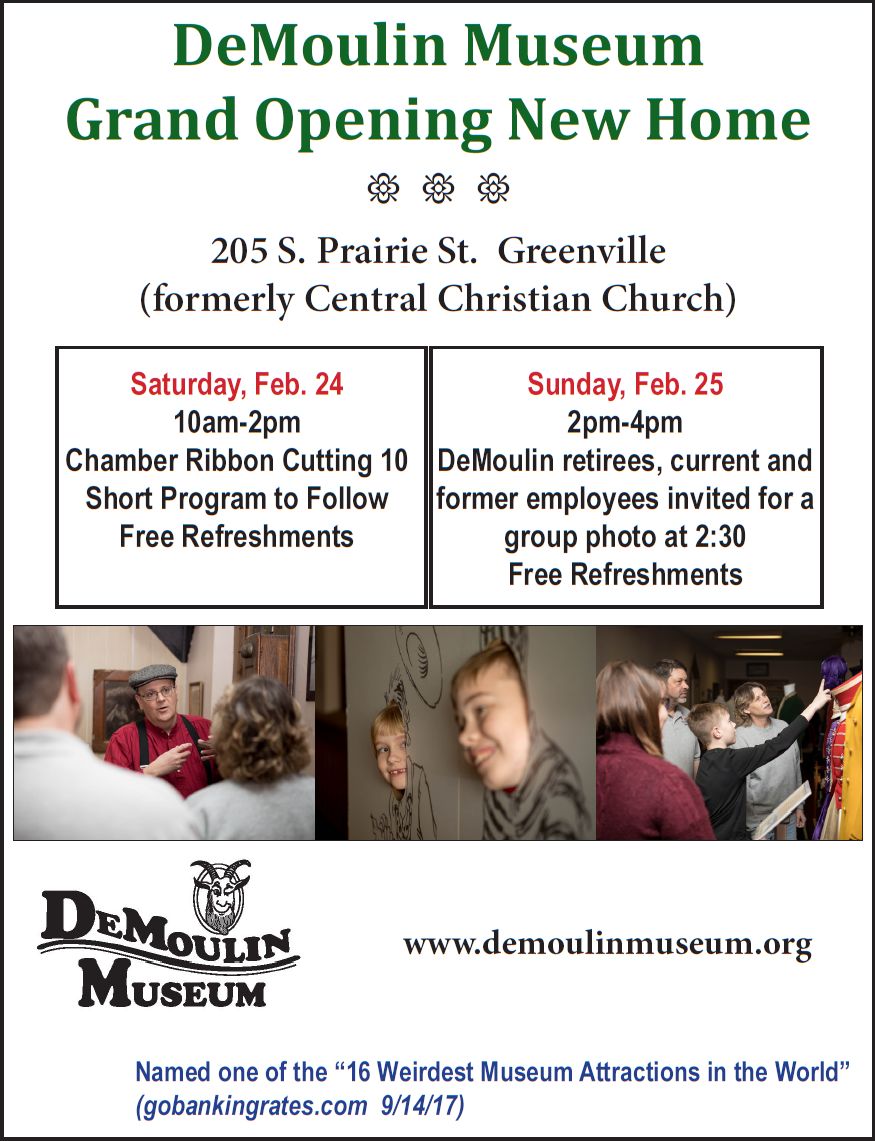 DeMoulin Museum
Grand Opening New Home

205 S. Prairie St. Greenville
(formerly Central Christian Church)

Saturday, Feb. 24
10am-2pm
Chamber Ribbon Cutting 10
Short Program to Follow
Free Refreshments

Sunday, Feb. 25
2pm-4pm
DeMoulin retirees, current and former employees invited for a group photo at 2:30
Free Refreshments

DeMoulin
Museum

www.demoulinmuseum.org

Named one of the "16 Weirdest Museum Attractions in the World"
(gobankingrates.com 9/14/17)